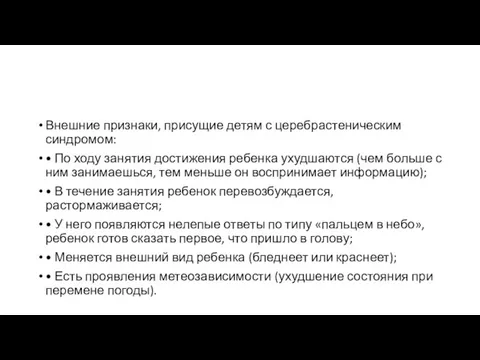 • Внешние признаки, присущие детям с церебрастеническим синдромом:

• • По ходу занятия достижения ребенка ухудшаются (чем больше с ним занимаешься, тем меньше он воспринимает информацию);

• • В течение занятия ребенок перевозбуждается, растормаживается;

• • У него появляются нелепые ответы по типу «пальцем в небо», ребенок готов сказать первое, что пришло в голову;

• • Меняется внешний вид ребенка (бледнеет или краснеет);

• • Есть проявления метеозависимости (ухудшение состояния при перемене погоды).